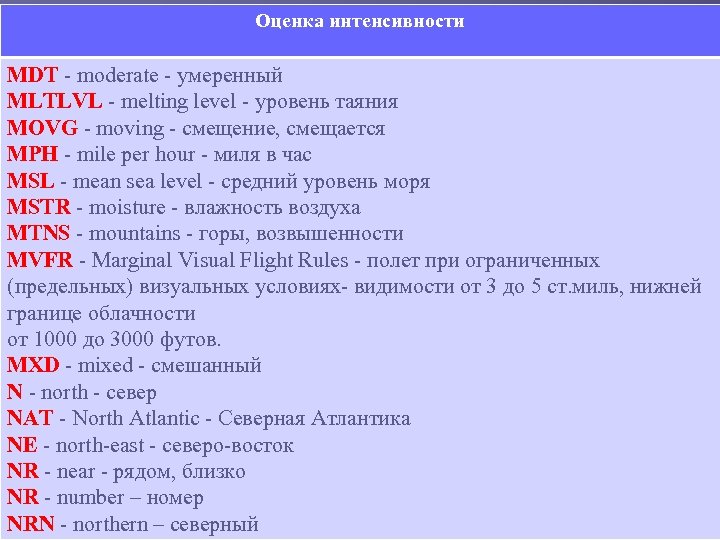 Оценка интенсивности

MDT - moderate - умеренный
MLTLVL - melting level - уровень таяния
MOVG - moving - смещение, смещается
MPH - mile per hour - миля в час
MSL - mean sea level - средний уровень моря
MSTR - moisture - влажность воздуха
MTNS - mountains - горы, возвышенности
MVFR - Marginal Visual Flight Rules - полет при ограниченных (предельных) визуальных условиях- видимости от 3 до 5 ст.миль, нижней границе облачности
от 1000 до 3000 футов.
MXD - mixed - смешанный
N - north - север
NAT - North Atlantic - Северная Атлантика
NE - north-east - северо-восток
NR - near - рядом, близко
NR - number – номер
NRN - northern – северный